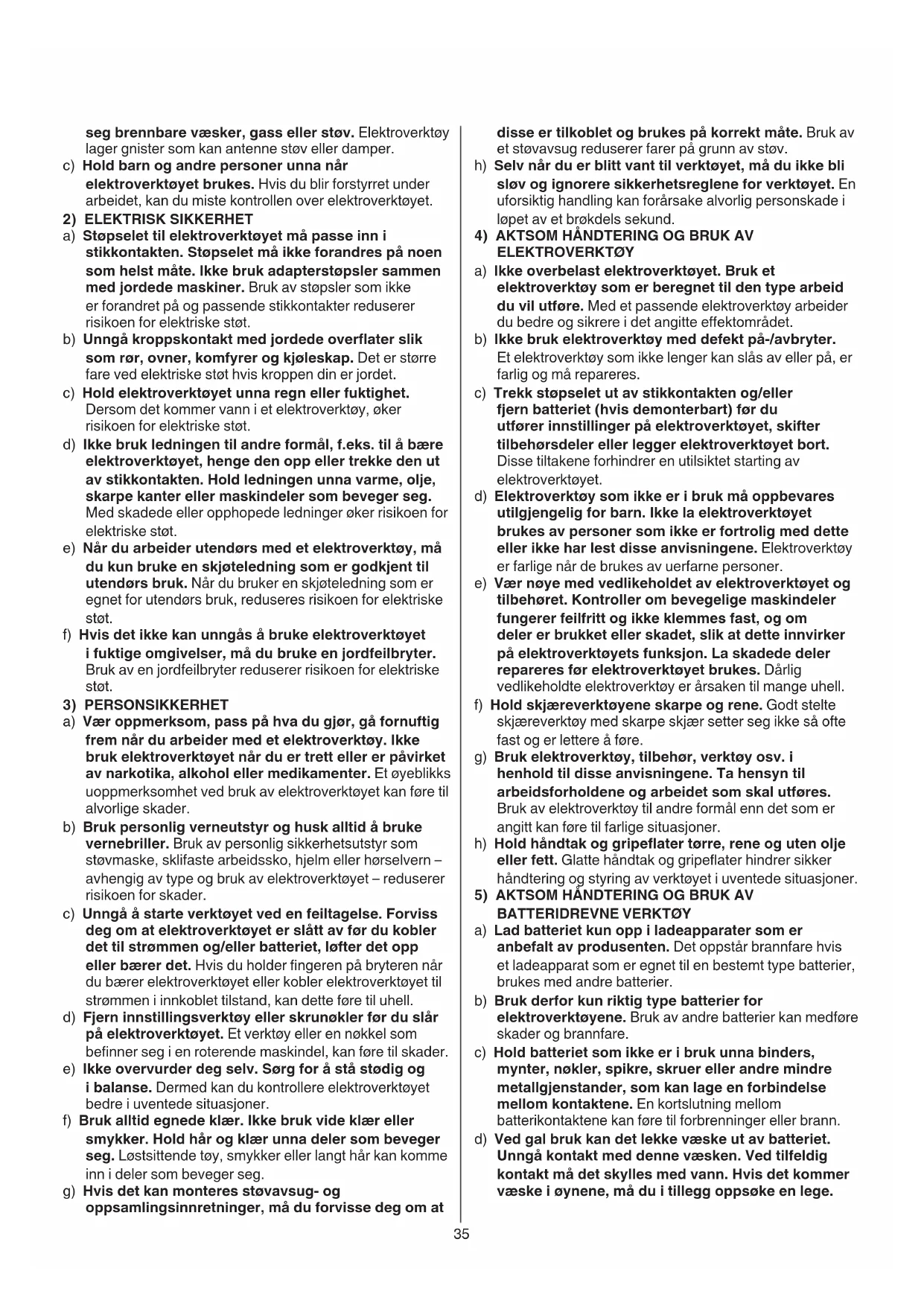 seg brennbare væsker, gass eller støv. Elektroverktøy lager gnister som kan antenne støv eller damper.

c) Hold barn og andre personer unna når elektroverktøyet brukes. Hvis du blir forstyrret under arbeidet, kan du miste kontrollen over elektroverktøyet.

2) ELEKTRISK SIKKERHET

a) Støpselet til elektroverktøyet må passe inn i stikkontakten. Støpselet må ikke forandres på noen som helst måte. Ikke bruk adapterstøpsler sammen med jordede maskiner. Bruk av støpsler som ikke er forandret på og passende stikkontakter reduserer risikoen for elektriske støt.

b) Unngå kroppskontakt med jordede overflater slik som rør, ovner, komfyrer og kjøleskap. Det er større fare ved elektriske støt hvis kroppen din er jordet.

c) Hold elektroverktøyet unna regn eller fuktighet. Dersom det kommer vann i et elektroverktøy, øker risikoen for elektriske støt.

d) Ikke bruk ledningen til andre formål, f.eks. til å bære elektroverktøyet, henge den opp eller trekke den ut av stikkontakten. Hold ledningen unna varme, olje, skarpe kanter eller maskindeler som beveger seg. Med skadede eller opphopede ledninger øker risikoen for elektriske støt.

e) Når du arbeider utendørs med et elektroverktøy, må du kun bruke en skjøteledning som er godkjent til utendørs bruk. Når du bruker en skjøteledning som er egnet for utendørs bruk, reduseres risikoen for elektriske støt.

f) Hvis det ikke kan unngås å bruke elektroverktøyet i fuktige omgivelser, må du bruke en jordfeilbryter. Bruk av en jordfeilbryter reduserer risikoen for elektriske støt.

3) PERSONSIKKERHET

a) Vær oppmerksom, pass på hva du gjør, gå fornuftig frem når du arbeider med et elektroverktøy. Ikke bruk elektroverktøyet når du er trett eller er påvirket av narkotika, alkohol eller medikamenter. Et øyeblikks uoppmerksomhet ved bruk av elektroverktøyet kan føre til alvorlige skader.

b) Bruk personlig verneutstyr og husk alltid å bruke vernebriller. Bruk av personlig sikkerhetsutstyr som støvmaske, sklifaste arbeidssko, hjelm eller hørselvern – avhengig av type og bruk av elektroverktøyet – reduserer risikoen for skader.

c) Unngå å starte verktøyet ved en feiltagelse. Forviss deg om at elektroverktøyet er slått av før du kobler det til strømmen og/eller batteriet, løfter det opp eller bærer det. Hvis du holder fingeren på bryteren når du bærer elektroverktøyet eller kobler elektroverktøyet til strømmen i innkoblet tilstand, kan dette føre til uhell.

d) Fjern innstillingsverktøy eller skrunøkler før du slår på elektroverktøyet. Et verktøy eller en nøkkel som befinner seg i en roterende maskindel, kan føre til skader.

e) Ikke overvurder deg selv. Sørg for å stå stødig og i balanse. Dermed kan du kontrollere elektroverktøyet bedre i uventede situasjoner.

f) Bruk alltid egnede klær. Ikke bruk vide klær eller smykker. Hold hår og klær unna deler som beveger seg. Løstsittende tøy, smykker eller langt hår kan komme inn i deler som beveger seg.

g) Hvis det kan monteres støvavsug- og oppsamlingsinnretninger, må du forvisse deg om at disse er tilkoblet og brukes på korrekt måte. Bruk av et støvavsug reduserer farer på grunn av støv.

h) Selv når du er blitt vant til verktøyet, må du ikke bli sløv og ignorere sikkerhetsreglene for verktøyet. En uforsiktig handling kan forårsake alvorlig personskade i løpet av et brøkdels sekund.

4) AKTSOM HÅNDTERING OG BRUK AV ELEKTROVERKTØY

a) Ikke overbelast elektroverktøyet. Bruk et elektroverktøy som er beregnet til den type arbeid du vil utføre. Med et passende elektroverktøy arbeider du bedre og sikrere i det angitte effektområdet.

b) Ikke bruk elektroverktøy med defekt på-/avbryter. Et elektroverktøy som ikke lenger kan slås av eller på, er farlig og må repareres.

c) Trekk støpselet ut av stikkontakten og/eller fjern batteriet (hvis demonterbart) før du utfører innstillinger på elektroverktøyet, skifter tilbehørsdeler eller legger elektroverktøyet bort. Disse tiltakene forhindrer en utilsiktet starting av elektroverktøyet.

d) Elektroverktøy som ikke er i bruk må oppbevares utilgjengelig for barn. Ikke la elektroverktøyet brukes av personer som ikke er fortrolig med dette eller ikke har lest disse anvisningene. Elektroverktøy er farlige når de brukes av uerfarne personer.

e) Vær nøye med vedlikeholdet av elektroverktøyet og tilbehøret. Kontroller om bevegelige maskindeler fungerer feilfritt og ikke klemmes fast, og om deler er brukket eller skadet, slik at dette innvirker på elektroverktøyets funksjon. La skadede deler repareres før elektroverktøyet brukes. Dårlig vedlikeholdte elektroverktøy er årsaken til mange uhell.

f) Hold skjæreverktøyene skarpe og rene. Godt stelte skjæreverktøy med skarpe skjær setter seg ikke så ofte fast og er lettere å føre.

g) Bruk elektroverktøy, tilbehør, verktøy osv. i henhold til disse anvisningene. Ta hensyn til arbeidsforholdene og arbeidet som skal utføres. Bruk av elektroverktøy til andre formål enn det som er angitt kan føre til farlige situasjoner.

h) Hold håndtak og gripeflater tørre, rene og uten olje eller fett. Glatte håndtak og gripeflater hindrer sikker håndtering og styring av verktøyet i uventede situasjoner.

5) AKTSOM HÅNDTERING OG BRUK AV BATTERIDREVNE VERKTØY

a) Lad batteriet kun opp i ladeapparater som er anbefalt av produsenten. Det oppstår brannfare hvis et ladeapparat som er egnet til en bestemt type batterier, brukes med andre batterier.

b) Bruk derfor kun riktig type batterier for elektroverktøyene. Bruk av andre batterier kan medføre skader og brannfare.

c) Hold batteriet som ikke er i bruk unna binders, mynter, nøkler, spikre, skruer eller andre mindre metallgjenstander, som kan lage en forbindelse mellom kontaktene. En kortslutning mellom batterikontaktene kan føre til forbrenninger eller brann.

d) Ved gal bruk kan det lekke væske ut av batteriet. Unngå kontakt med denne væsken. Ved tilfeldig kontakt må det skylles med vann. Hvis det kommer væske i øynene, må du i tillegg oppsøke en lege.

35